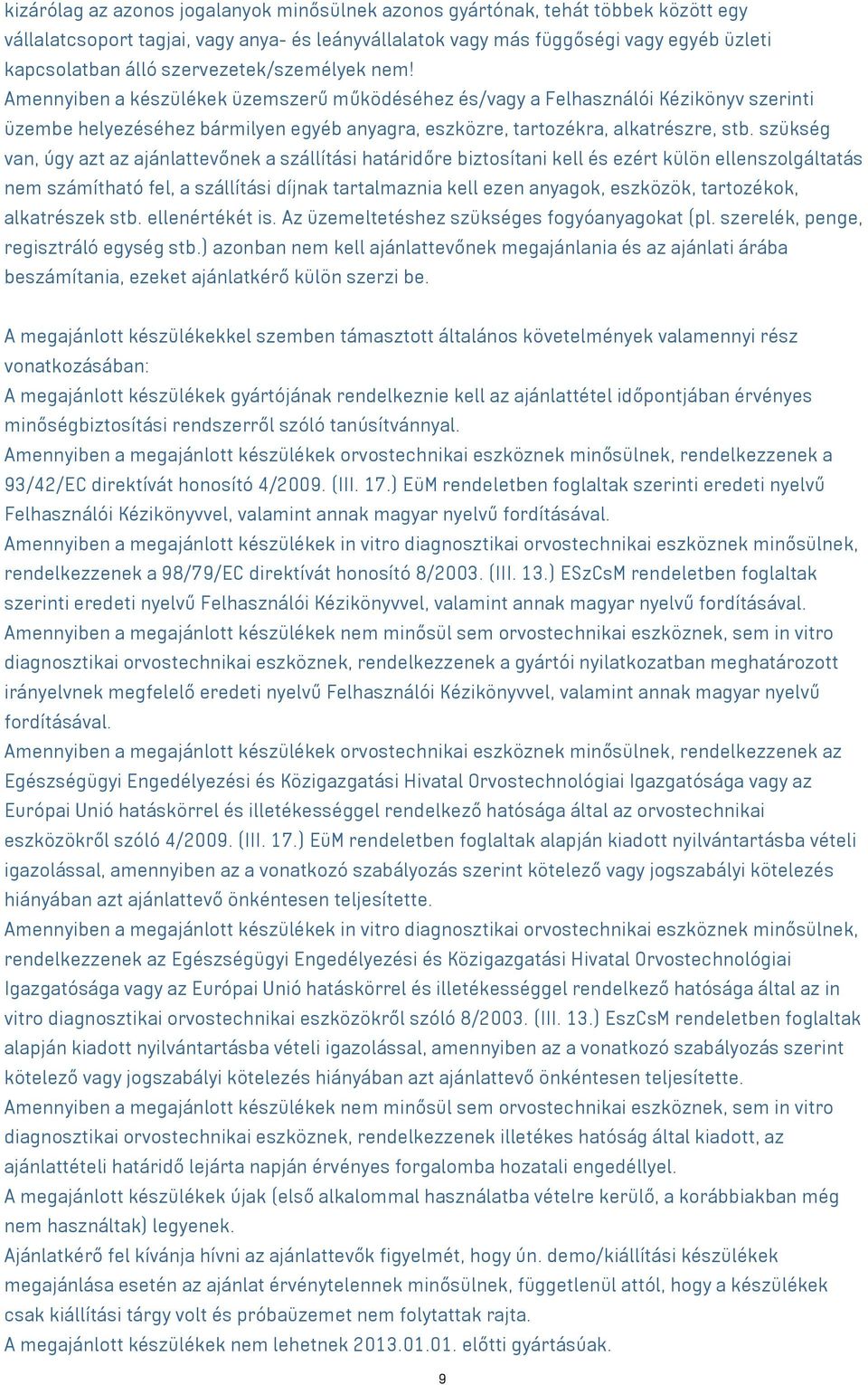 kizárólag az azonos jogalanyok minősülnek azonos gyártónak, tehát többek között egy vállalatcsoport tagjai, vagy anya- és leányvállalatok vagy más függőségi vagy egyéb üzleti kapcsolatban álló szervezetek/személyek nem!
Amennyiben a készülékek üzemszerű működéséhez és/vagy a Felhasználói Kézikönyv szerinti üzembe helyezéséhez bármilyen egyéb anyagra, eszközre, tartozékra, alkatrészre, stb. szükség van, úgy azt az ajánlattevőnek a szállítási határidőre biztosítani kell és ezért külön ellenszolgáltatás nem számítható fel, a szállítási díjnak tartalmaznia kell ezen anyagok, eszközök, tartozékok, alkatrészek stb. ellenértékét is. Az üzemeltetéshez szükséges fogyóanyagokat (pl. szerelék, penge, regisztráló egység stb.) azonban nem kell ajánlattevőnek megajánlania és az ajánlati árába beszámítania, ezeket ajánlatkérő külön szerzi be.

A megajánlott készülékekkel szemben támasztott általános követelmények valamennyi rész vonatkozásában:
A megajánlott készülékek gyártójának rendelkeznie kell az ajánlattétel időpontjában érvényes minőségbiztosítási rendszerről szóló tanúsítvánnyal.
Amennyiben a megajánlott készülékek orvostechnikai eszköznek minősülnek, rendelkezzenek a 93/42/EC direktívát honosító 4/2009. (III. 17.) EüM rendeletben foglaltak szerinti eredeti nyelvű Felhasználói Kézikönyvvel, valamint annak magyar nyelvű fordításával.
Amennyiben a megajánlott készülékek in vitro diagnosztikai orvostechnikai eszköznek minősülnek, rendelkezzenek a 98/79/EC direktívát honosító 8/2003. (III. 13.) ESzCsM rendeletben foglaltak szerinti eredeti nyelvű Felhasználói Kézikönyvvel, valamint annak magyar nyelvű fordításával.
Amennyiben a megajánlott készülékek nem minősül sem orvostechnikai eszköznek, sem in vitro diagnosztikai orvostechnikai eszköznek, rendelkezzenek a gyártói nyilatkozatban meghatározott irányelvnek megfelelő eredeti nyelvű Felhasználói Kézikönyvvel, valamint annak magyar nyelvű fordításával.
Amennyiben a megajánlott készülékek orvostechnikai eszköznek minősülnek, rendelkezzenek az Egészségügyi Engedélyezési és Közigazgatási Hivatal Orvostechnológiai Igazgatósága vagy az Európai Unió hatáskörrel és illetékességgel rendelkező hatósága által az orvostechnikai eszközökről szóló 4/2009. (III. 17.) EüM rendeletben foglaltak alapján kiadott nyilvántartásba vételi igazolással, amennyiben az a vonatkozó szabályozás szerint kötelező vagy jogszabályi kötelezés hiányában azt ajánlattevő önkéntesen teljesítette.
Amennyiben a megajánlott készülékek in vitro diagnosztikai orvostechnikai eszköznek minősülnek, rendelkezzenek az Egészségügyi Engedélyezési és Közigazgatási Hivatal Orvostechnológiai Igazgatósága vagy az Európai Unió hatáskörrel és illetékességgel rendelkező hatósága által az in vitro diagnosztikai orvostechnikai eszközökről szóló 8/2003. (III. 13.) EszCsM rendeletben foglaltak alapján kiadott nyilvántartásba vételi igazolással, amennyiben az a vonatkozó szabályozás szerint kötelező vagy jogszabályi kötelezés hiányában azt ajánlattevő önkéntesen teljesítette.
Amennyiben a megajánlott készülékek nem minősül sem orvostechnikai eszköznek, sem in vitro diagnosztikai orvostechnikai eszköznek, rendelkezzenek illetékes hatóság által kiadott, az ajánlattételi határidő lejárta napján érvényes forgalomba hozatali engedéllyel.
A megajánlott készülékek újak (első alkalommal használatba vételre kerülő, a korábbiakban még nem használtak) legyenek.
Ajánlatkérő fel kívánja hívni az ajánlattevők figyelmét, hogy ún. demo/kiállítási készülékek megajánlása esetén az ajánlat érvénytelennek minősülnek, függetlenül attól, hogy a készülékek csak kiállítási tárgy volt és próbaüzemet nem folytattak rajta.
A megajánlott készülékek nem lehetnek 2013.01.01. előtti gyártásúak.

9